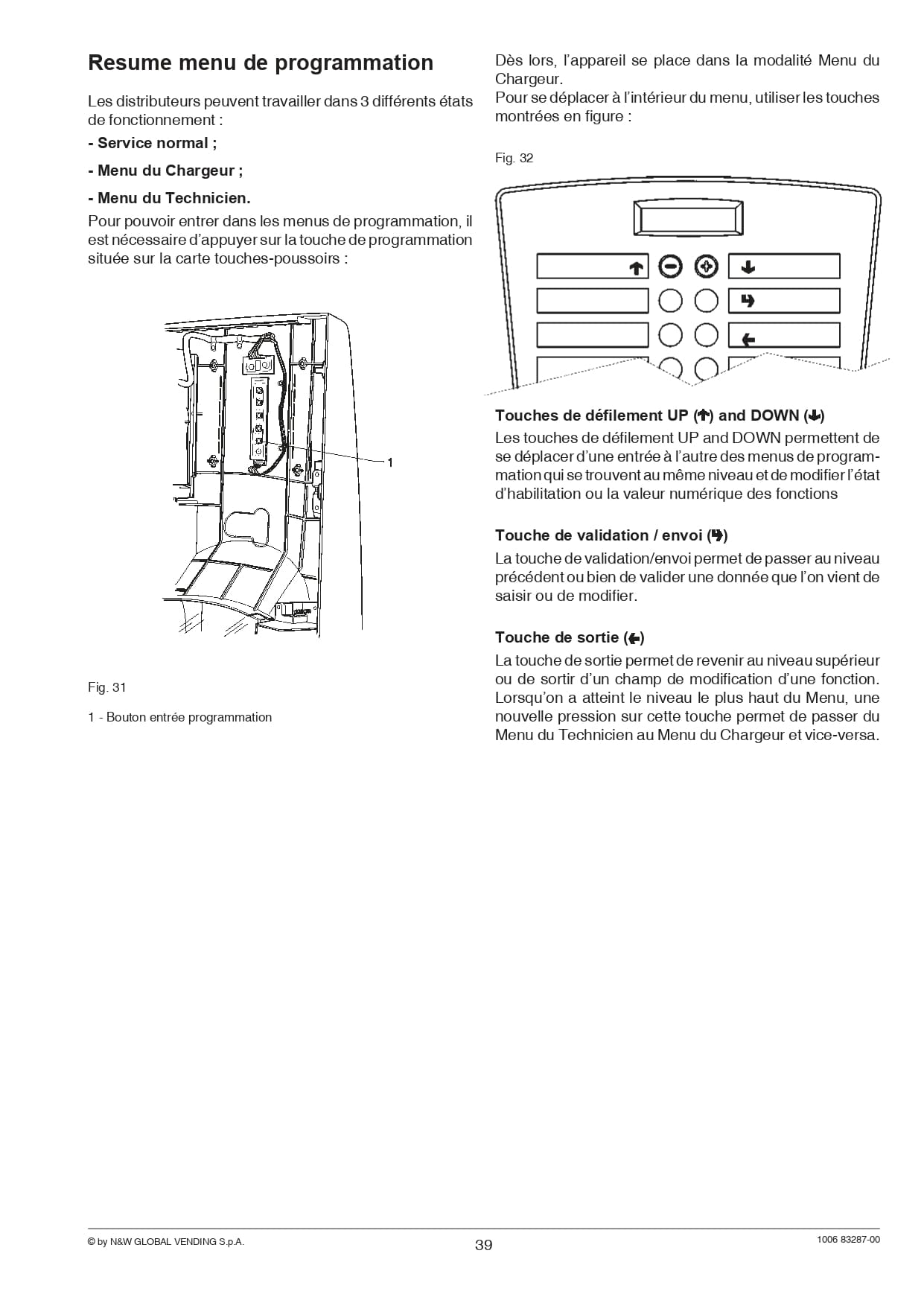 Resume menu de programmation

Les distributeurs peuvent travailler dans 3 différents états de fonctionnement :

- Service normal ;

- Menu du Chargeur ;

- Menu du Technicien.

Pour pouvoir entrer dans les menus de programmation, il est nécessaire d'appuyer sur la touche de programmation située sur la carte touches-poussoirs :

1

Fig. 31

1 - Bouton entrée programmation

Dès lors, l'appareil se place dans la modalité Menu du Chargeur.
Pour se déplacer à l'intérieur du menu, utiliser les touches montrées en figure :

Fig. 32

Touches de défilement UP (↑) and DOWN (↓)

Les touches de défilement UP and DOWN permettent de se déplacer d'une entrée à l'autre des menus de programmation qui se trouvent au même niveau et de modifier l'état d'habilitation ou la valeur numérique des fonctions

Touche de validation / envoi (↳)

La touche de validation/envoi permet de passer au niveau précédent ou bien de valider une donnée que l'on vient de saisir ou de modifier.

Touche de sortie (←)

La touche de sortie permet de revenir au niveau supérieur ou de sortir d'un champ de modification d'une fonction. Lorsqu'on a atteint le niveau le plus haut du Menu, une nouvelle pression sur cette touche permet de passer du Menu du Technicien au Menu du Chargeur et vice-versa.

© by N&W GLOBAL VENDING S.p.A.

39

1006 83287-00